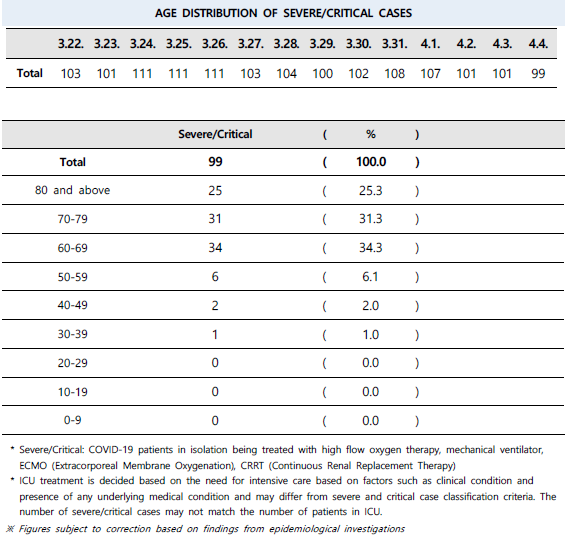 AGE DISTRIBUTION OF SEVERE/CRITICAL CASES

| | 3.22. | 3.23. | 3.24. | 3.25. | 3.26. | 3.27. | 3.28. | 3.29. | 3.30. | 3.31. | 4.1. | 4.2. | 4.3. | 4.4. |
|---|---|---|---|---|---|---|---|---|---|---|---|---|---|---|
| Total | 103 | 101 | 111 | 111 | 111 | 103 | 104 | 100 | 102 | 108 | 107 | 101 | 101 | 99 |

| | Severe/Critical | ( | % | ) |
|---|---|---|---|---|
| Total | 99 | ( | 100.0 | ) |
| 80 and above | 25 | ( | 25.3 | ) |
| 70-79 | 31 | ( | 31.3 | ) |
| 60-69 | 34 | ( | 34.3 | ) |
| 50-59 | 6 | ( | 6.1 | ) |
| 40-49 | 2 | ( | 2.0 | ) |
| 30-39 | 1 | ( | 1.0 | ) |
| 20-29 | 0 | ( | 0.0 | ) |
| 10-19 | 0 | ( | 0.0 | ) |
| 0-9 | 0 | ( | 0.0 | ) |

* Severe/Critical: COVID-19 patients in isolation being treated with high flow oxygen therapy, mechanical ventilator, ECMO (Extracorporeal Membrane Oxygenation), CRRT (Continuous Renal Replacement Therapy)
* ICU treatment is decided based on the need for intensive care based on factors such as clinical condition and presence of any underlying medical condition and may differ from severe and critical case classification criteria. The number of severe/critical cases may not match the number of patients in ICU.
※ Figures subject to correction based on findings from epidemiological investigations